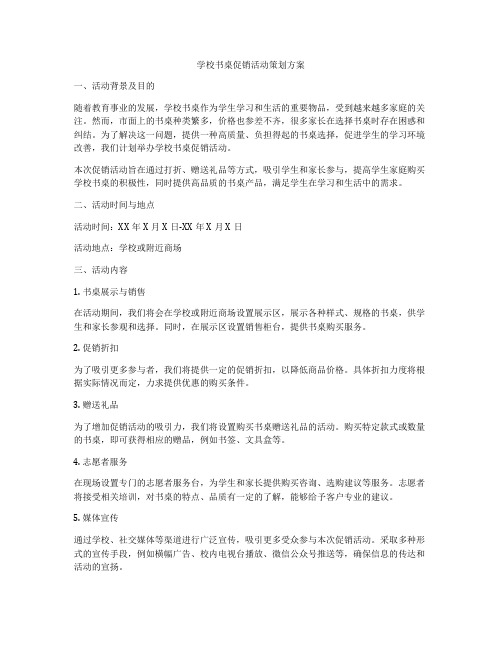 学校书桌促销活动策划方案

一、活动背景及目的

随着教育事业的发展，学校书桌作为学生学习和生活的重要物品，受到越来越多家庭的关注。然而，市面上的书桌种类繁多，价格也参差不齐，很多家长在选择书桌时存在困惑和纠结。为了解决这一问题，提供一种高质量、负担得起的书桌选择，促进学生的学习环境改善，我们计划举办学校书桌促销活动。

本次促销活动旨在通过打折、赠送礼品等方式，吸引学生和家长参与，提高学生家庭购买学校书桌的积极性，同时提供高品质的书桌产品，满足学生在学习和生活中的需求。

二、活动时间与地点

活动时间：XX 年 X 月 X 日-XX 年 X 月 X 日

活动地点：学校或附近商场

三、活动内容

1. 书桌展示与销售

在活动期间，我们将会在学校或附近商场设置展示区，展示各种样式、规格的书桌，供学生和家长参观和选择。同时，在展示区设置销售柜台，提供书桌购买服务。

2. 促销折扣

为了吸引更多参与者，我们将提供一定的促销折扣，以降低商品价格。具体折扣力度将根据实际情况而定，力求提供优惠的购买条件。

3. 赠送礼品

为了增加促销活动的吸引力，我们将设置购买书桌赠送礼品的活动。购买特定款式或数量的书桌，即可获得相应的赠品，例如书签、文具盒等。

4. 志愿者服务

在现场设置专门的志愿者服务台，为学生和家长提供购买咨询、选购建议等服务。志愿者将接受相关培训，对书桌的特点、品质有一定的了解，能够给予客户专业的建议。

5. 媒体宣传

通过学校、社交媒体等渠道进行广泛宣传，吸引更多受众参与本次促销活动。采取多种形式的宣传手段，例如横幅广告、校内电视台播放、微信公众号推送等，确保信息的传达和活动的宣扬。